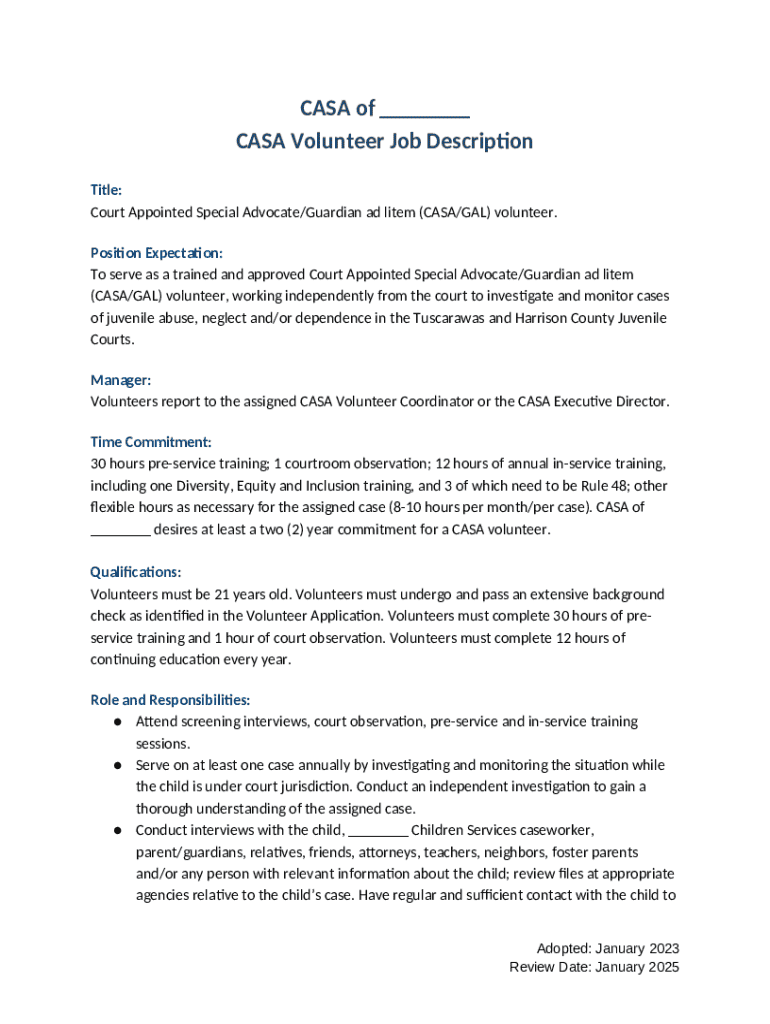 CASA of ________
CASA Volunteer Job Description

Title:
Court Appointed Special Advocate/Guardian ad litem (CASA/GAL) volunteer.

Position Expectation:
To serve as a trained and approved Court Appointed Special Advocate/Guardian ad litem (CASA/GAL) volunteer, working independently from the court to investigate and monitor cases of juvenile abuse, neglect and/or dependence in the Tuscarawas and Harrison County Juvenile Courts.

Manager:
Volunteers report to the assigned CASA Volunteer Coordinator or the CASA Executive Director.

Time Commitment:
30 hours pre-service training; 1 courtroom observation; 12 hours of annual in-service training, including one Diversity, Equity and Inclusion training, and 3 of which need to be Rule 48; other flexible hours as necessary for the assigned case (8-10 hours per month/per case). CASA of ________ desires at least a two (2) year commitment for a CASA volunteer.

Qualifications:
Volunteers must be 21 years old. Volunteers must undergo and pass an extensive background check as identified in the Volunteer Application. Volunteers must complete 30 hours of pre-service training and 1 hour of court observation. Volunteers must complete 12 hours of continuing education every year.

Role and Responsibilities:
● Attend screening interviews, court observation, pre-service and in-service training sessions.
● Serve on at least one case annually by investigating and monitoring the situation while the child is under court jurisdiction. Conduct an independent investigation to gain a thorough understanding of the assigned case.
● Conduct interviews with the child, ________ Children Services caseworker, parent/guardians, relatives, friends, attorneys, teachers, neighbors, foster parents and/or any person with relevant information about the child; review files at appropriate agencies relative to the child's case. Have regular and sufficient contact with the child to

Adopted: January 2023
Review Date: January 2025